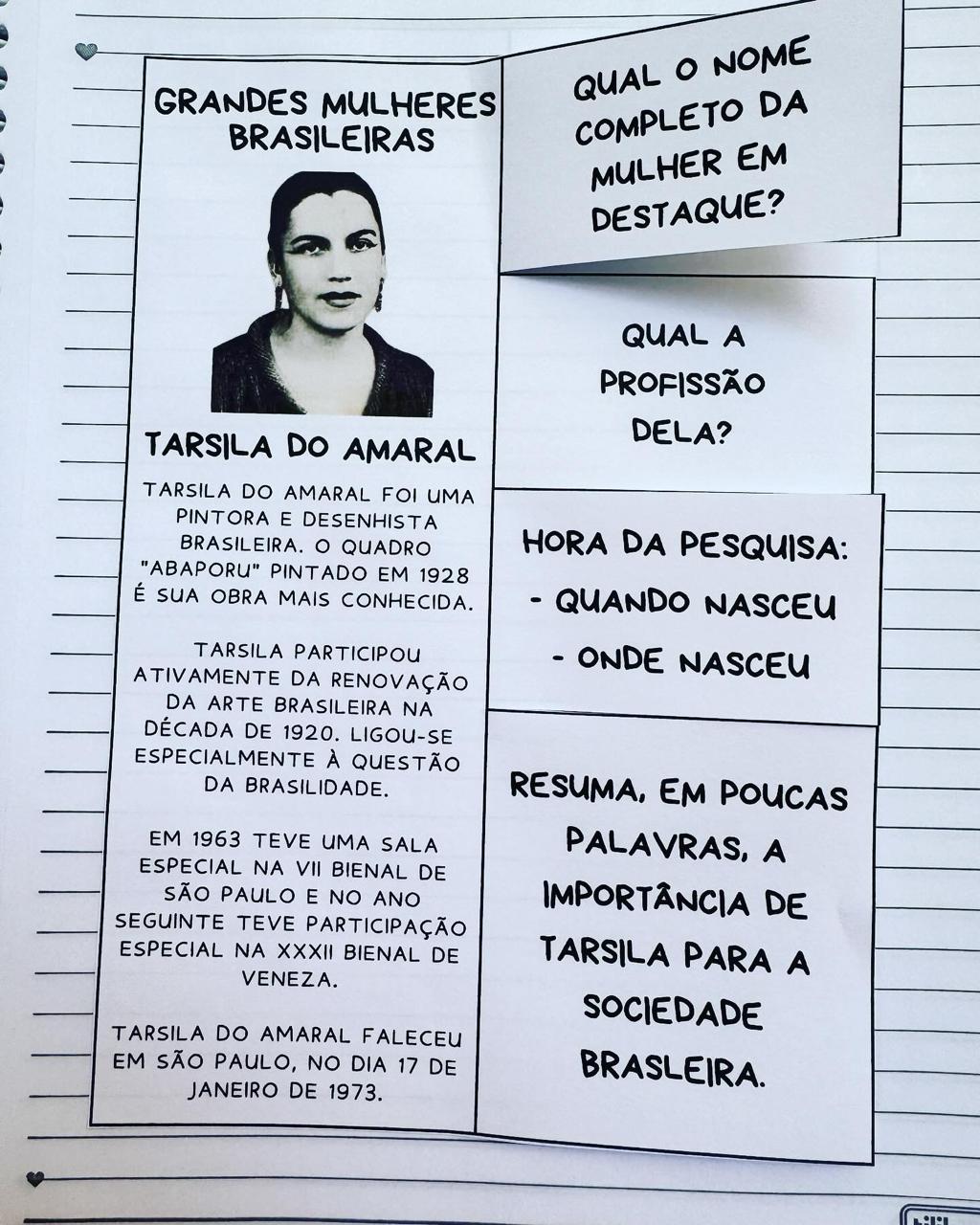 GRANDES MULHERES BRASILEIRAS

TARSILA DO AMARAL

TARSILA DO AMARAL FOI UMA PINTORA E DESENHISTA BRASILEIRA. O QUADRO "ABAPORU" PINTADO EM 1928 É SUA OBRA MAIS CONHECIDA.

TARSILA PARTICIPOU ATIVAMENTE DA RENOVAÇÃO DA ARTE BRASILEIRA NA DÉCADA DE 1920. LIGOU-SE ESPECIALMENTE À QUESTÃO DA BRASILIDADE.

EM 1963 TEVE UMA SALA ESPECIAL NA VII BIENAL DE SÃO PAULO E NO ANO SEGUINTE TEVE PARTICIPAÇÃO ESPECIAL NA XXXII BIENAL DE VENEZA.

TARSILA DO AMARAL FALECEU EM SÃO PAULO, NO DIA 17 DE JANEIRO DE 1973.

QUAL O NOME COMPLETO DA MULHER EM DESTAQUE?

QUAL A PROFISSÃO DELA?

HORA DA PESQUISA:
- QUANDO NASCEU
- ONDE NASCEU

RESUMA, EM POUCAS PALAVRAS, A IMPORTÂNCIA DE TARSILA PARA A SOCIEDADE BRASLEIRA.